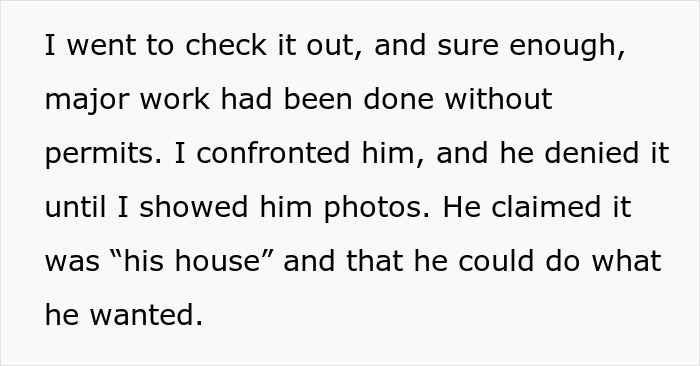 I went to check it out, and sure enough, major work had been done without permits. I confronted him, and he denied it until I showed him photos. He claimed it was “his house” and that he could do what he wanted.